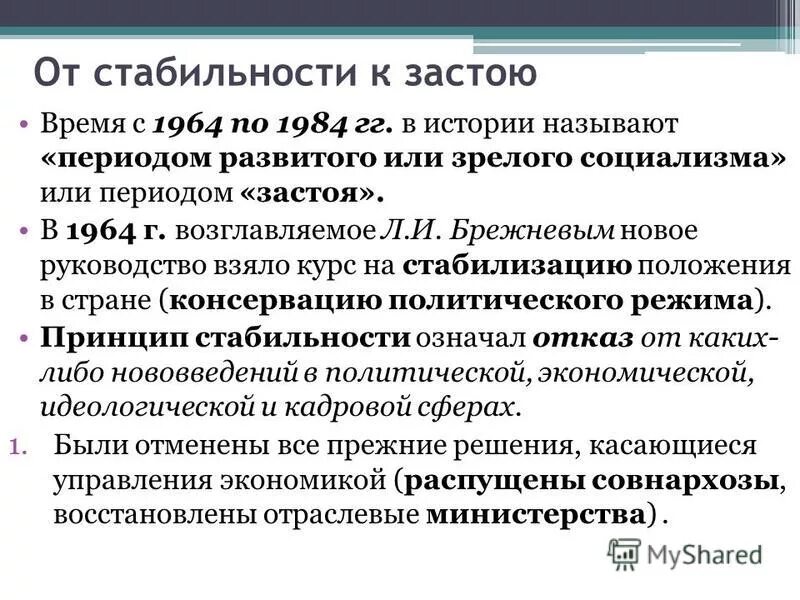 От стабильности к застою

• Время с 1964 по 1984 гг. в истории называют «периодом развитого или зрелого социализма» или периодом «застоя».

• В 1964 г. возглавляемое Л.И. Брежневым новое руководство взяло курс на стабилизацию положения в стране (консервацию политического режима).

• Принцип стабильности означал отказ от каких-либо нововведений в политической, экономической, идеологической и кадровой сферах.

1. Были отменены все прежние решения, касающиеся управления экономикой (распущены совнархозы, восстановлены отраслевые министерства) .

MyShared